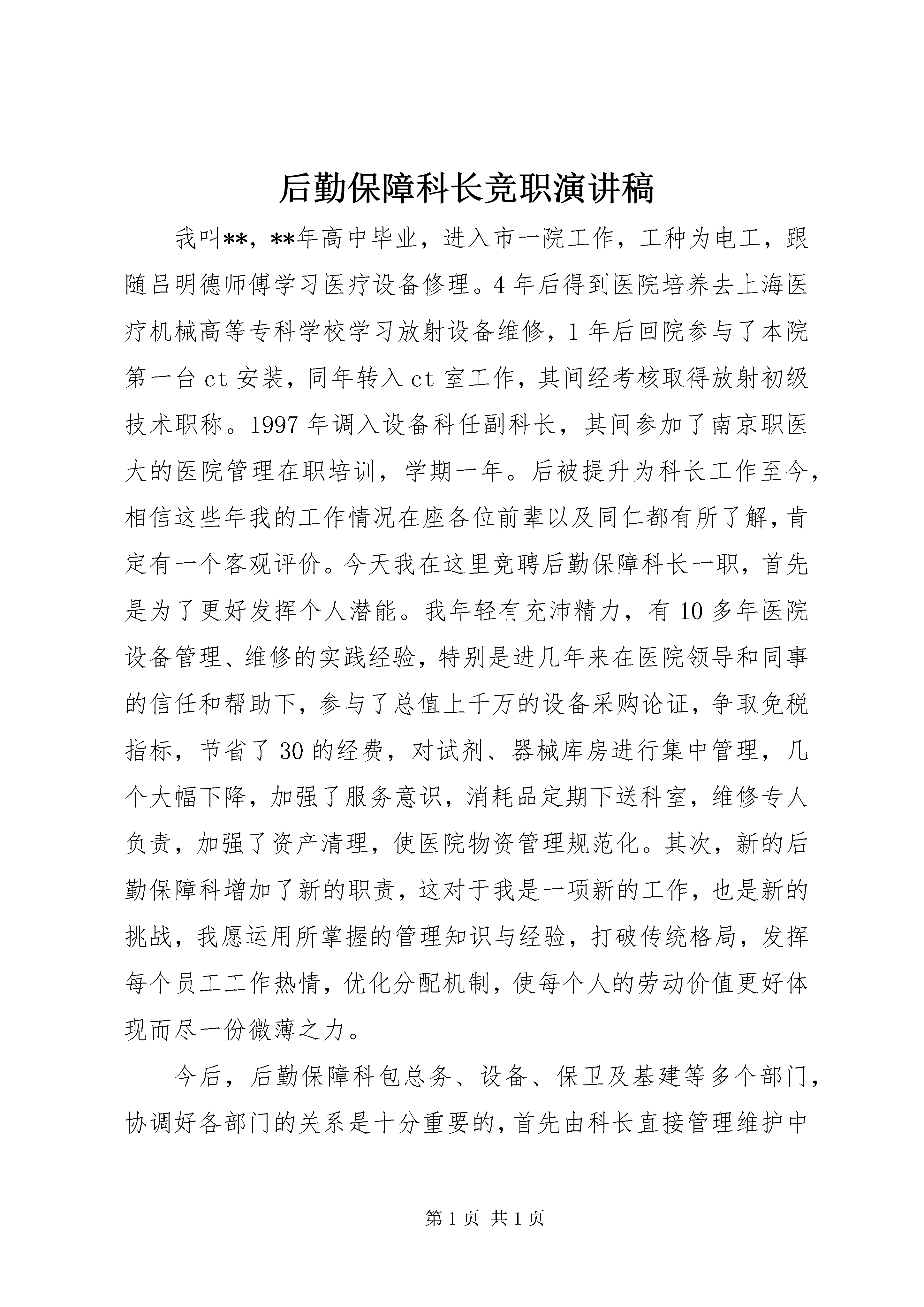 后勤保障科长竞职演讲稿

我叫**，**年高中毕业，进入市一院工作，工种为电工，跟随吕明德师傅学习医疗设备修理。4年后得到医院培养去上海医疗机械高等专科学校学习放射设备维修，1年后回院参与了本院第一台ct安装，同年转入ct室工作，其间经考核取得放射初级技术职称。1997年调入设备科任副科长，其间参加了南京职医大的医院管理在职培训，学期一年。后被提升为科长工作至今，相信这些年我的工作情况在座各位前辈以及同仁都有所了解，肯定有一个客观评价。今天我在这里竞聘后勤保障科长一职，首先是为了更好发挥个人潜能。我年轻有充沛精力，有10多年医院设备管理、维修的实践经验，特别是进几年来在医院领导和同事的信任和帮助下，参与了总值上千万的设备采购论证，争取免税指标，节省了30的经费，对试剂、器械库房进行集中管理，几个大幅下降，加强了服务意识，消耗品定期下送科室，维修专人负责，加强了资产清理，使医院物资管理规范化。其次，新的后勤保障科增加了新的职责，这对于我是一项新的工作，也是新的挑战，我愿运用所掌握的管理知识与经验，打破传统格局，发挥每个员工工作热情，优化分配机制，使每个人的劳动价值更好体现而尽一份微薄之力。

今后，后勤保障科包总务、设备、保卫及基建等多个部门，协调好各部门的关系是十分重要的，首先由科长直接管理维护中

第1页 共1页